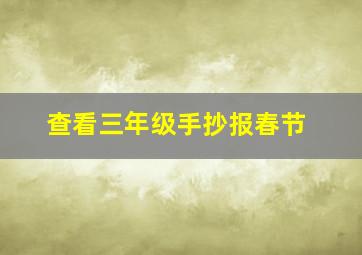 查看三年级手抄报春节